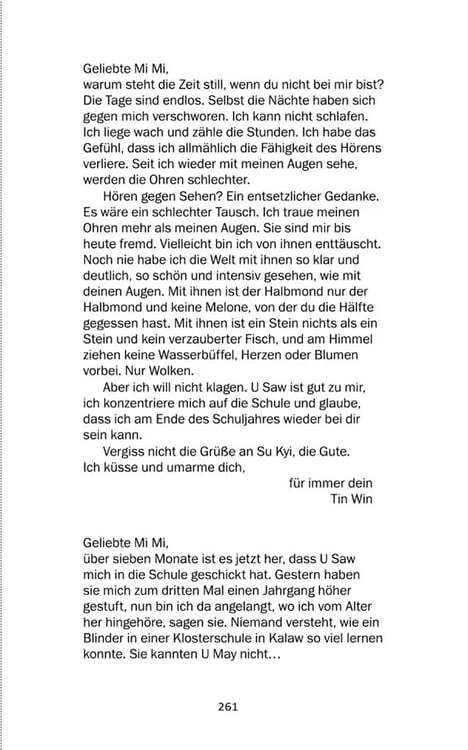 Geliebte Mi Mi,
warum steht die Zeit still, wenn du nicht bei mir bist? Die Tage sind endlos. Selbst die Nächte haben sich gegen mich verschworen. Ich kann nicht schlafen. Ich liege wach und zähle die Stunden. Ich habe das Gefühl, dass ich allmählich die Fähigkeit des Hörens verliere. Seit ich wieder mit meinen Augen sehe, werden die Ohren schlechter.

Hören gegen Sehen? Ein entsetzlicher Gedanke. Es wäre ein schlechter Tausch. Ich traue meinen Ohren mehr als meinen Augen. Sie sind mir bis heute fremd. Vielleicht bin ich von ihnen enttäuscht. Noch nie habe ich die Welt mit ihnen so klar und deutlich, so schön und intensiv gesehen, wie mit deinen Augen. Mit ihnen ist der Halbmond nur der Halbmond und keine Melone, von der du die Hälfte gegessen hast. Mit ihnen ist ein Stein nichts als ein Stein und kein verzauberter Fisch, und am Himmel ziehen keine Wasserbüffel, Herzen oder Blumen vorbei. Nur Wolken.

Aber ich will nicht klagen. U Saw ist gut zu mir, ich konzentriere mich auf die Schule und glaube, dass ich am Ende des Schuljahres wieder bei dir sein kann.

Vergiss nicht die Grüße an Su Kyi, die Gute.
Ich küsse und umarme dich,

für immer dein
Tin Win

Geliebte Mi Mi,
über sieben Monate ist es jetzt her, dass U Saw mich in die Schule geschickt hat. Gestern haben sie mich zum dritten Mal einen Jahrgang höher gestuft, nun bin ich da angelangt, wo ich vom Alter her hingehöre, sagen sie. Niemand versteht, wie ein Blinder in einer Klosterschule in Kalaw so viel lernen konnte. Sie kannten U May nicht…

261